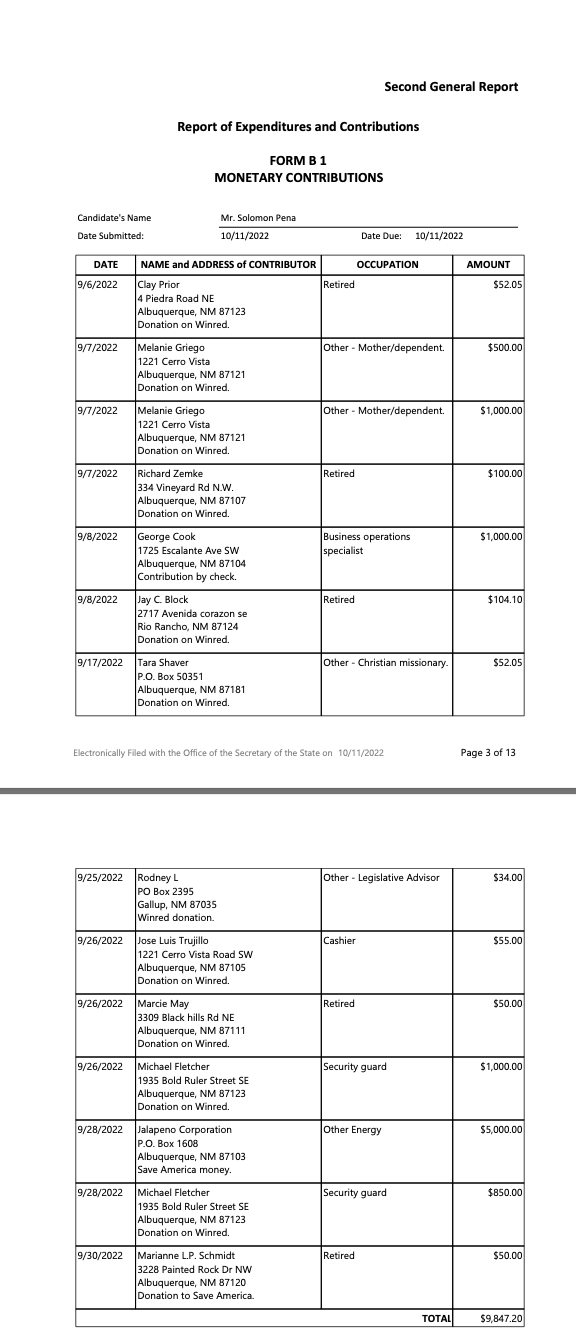 Second General Report

Report of Expenditures and Contributions

FORM B 1
MONETARY CONTRIBUTIONS

Candidate's Name Mr. Solomon Pena
Date Submitted: 10/11/2022 Date Due: 10/11/2022

| DATE | NAME and ADDRESS of CONTRIBUTOR | OCCUPATION | AMOUNT |
|---|---|---|---|
| 9/6/2022 | Clay Prior 4 Piedra Road NE Albuquerque, NM 87123 Donation on Winred. | Retired | $52.05 |
| 9/7/2022 | Melanie Griego 1221 Cerro Vista Albuquerque, NM 87121 Donation on Winred. | Other - Mother/dependent. | $500.00 |
| 9/7/2022 | Melanie Griego 1221 Cerro Vista Albuquerque, NM 87121 Donation on Winred. | Other - Mother/dependent. | $1,000.00 |
| 9/7/2022 | Richard Zemke 334 Vineyard Rd N.W. Albuquerque, NM 87107 Donation on Winred. | Retired | $100.00 |
| 9/8/2022 | George Cook 1725 Escalante Ave SW Albuquerque, NM 87104 Contribution by check. | Business operations specialist | $1,000.00 |
| 9/8/2022 | Jay C. Block 2717 Avenida corazon se Rio Rancho, NM 87124 Donation on Winred. | Retired | $104.10 |
| 9/17/2022 | Tara Shaver P.O. Box 50351 Albuquerque, NM 87181 Donation on Winred. | Other - Christian missionary. | $52.05 |

Electronically Filed with the Office of the Secretary of the State on 10/11/2022

Page 3 of 13

| | | | |
|---|---|---|---|
| 9/25/2022 | Rodney L PO Box 2395 Gallup, NM 87035 Winred donation. | Other - Legislative Advisor | $34.00 |
| 9/26/2022 | Jose Luis Trujillo 1221 Cerro Vista Road SW Albuquerque, NM 87105 Donation on Winred. | Cashier | $55.00 |
| 9/26/2022 | Marcie May 3309 Black hills Rd NE Albuquerque, NM 87111 Donation on Winred. | Retired | $50.00 |
| 9/26/2022 | Michael Fletcher 1935 Bold Ruler Street SE Albuquerque, NM 87123 Donation on Winred. | Security guard | $1,000.00 |
| 9/28/2022 | Jalapeno Corporation P.O. Box 1608 Albuquerque, NM 87103 Save America money. | Other Energy | $5,000.00 |
| 9/28/2022 | Michael Fletcher 1935 Bold Ruler Street SE Albuquerque, NM 87123 Donation on Winred. | Security guard | $850.00 |
| 9/30/2022 | Marianne L.P. Schmidt 3228 Painted Rock Dr NW Albuquerque, NM 87120 Donation to Save America. | Retired | $50.00 |
| | | TOTAL | $9,847.20 |